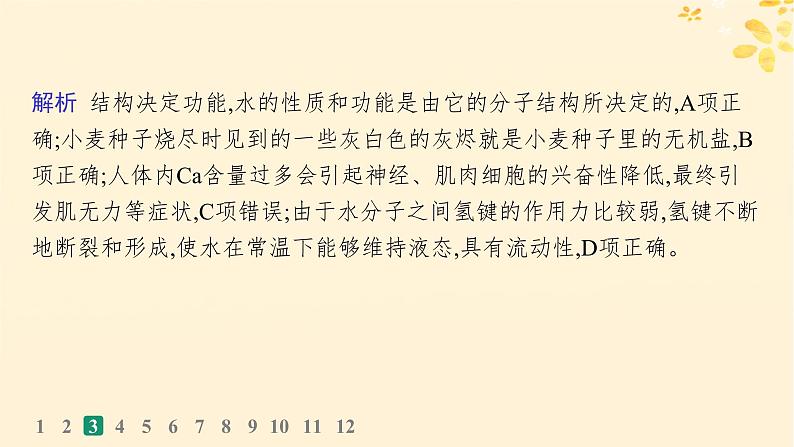 解析 结构决定功能,水的性质和功能是由它的分子结构所决定的,A项正确;小麦种子烧尽时见到的一些灰白色的灰烬就是小麦种子里的无机盐,B项正确;人体内Ca含量过多会引起神经、肌肉细胞的兴奋性降低,最终引发肌无力等症状,C项错误;由于水分子之间氢键的作用力比较弱,氢键不断地断裂和形成,使水在常温下能够维持液态,具有流动性,D项正确。

1 2 3 4 5 6 7 8 9 10 11 12